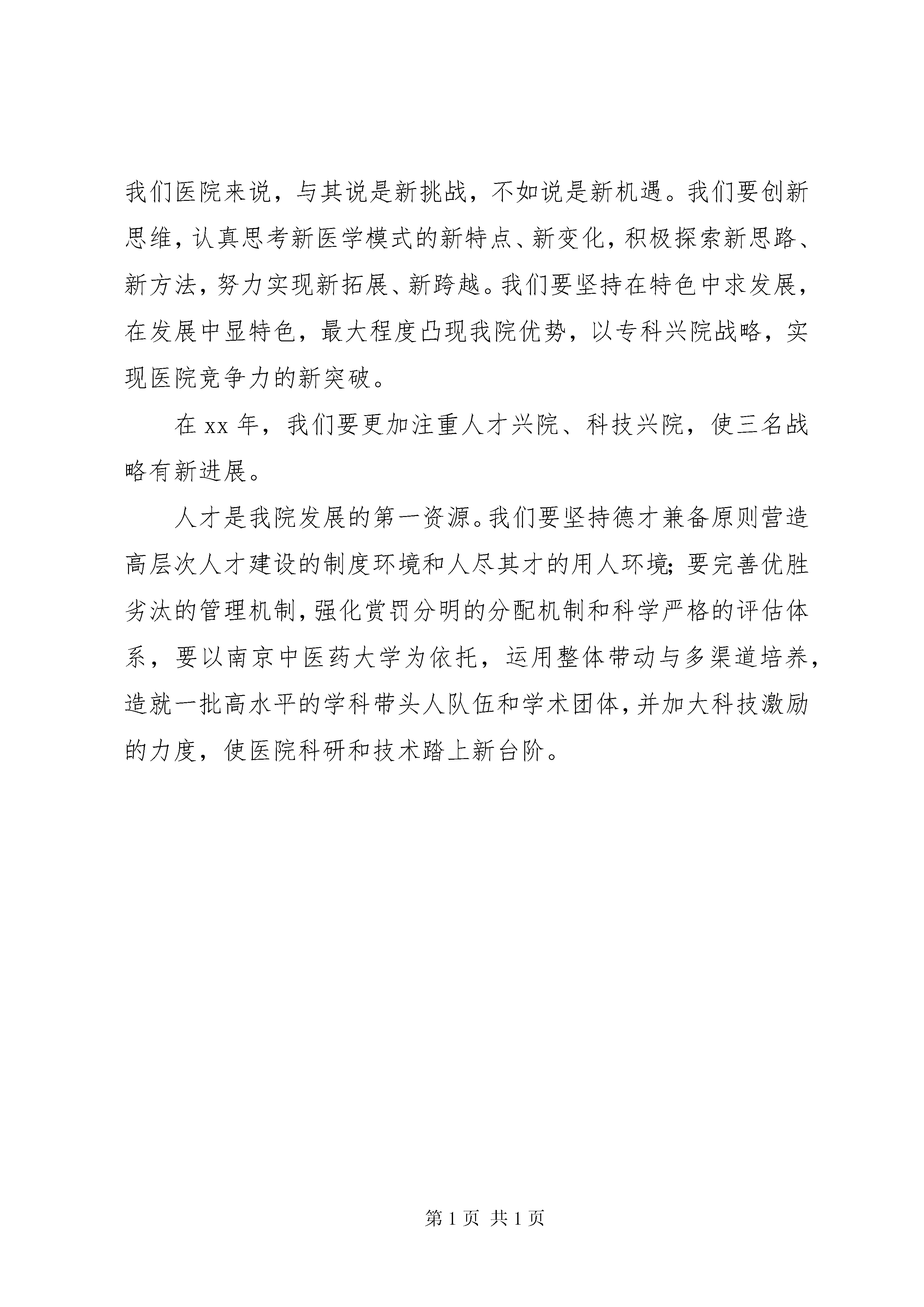 我们医院来说，与其说是新挑战，不如说是新机遇。我们要创新思维，认真思考新医学模式的新特点、新变化，积极探索新思路、新方法，努力实现新拓展、新跨越。我们要坚持在特色中求发展，在发展中显特色，最大程度凸现我院优势，以专科兴院战略，实现医院竞争力的新突破。

在 xx 年，我们要更加注重人才兴院、科技兴院，使三名战略有新进展。

人才是我院发展的第一资源。我们要坚持德才兼备原则营造高层次人才建设的制度环境和人尽其才的用人环境;要完善优胜劣汰的管理机制，强化赏罚分明的分配机制和科学严格的评估体系，要以南京中医药大学为依托，运用整体带动与多渠道培养，造就一批高水平的学科带头人队伍和学术团体，并加大科技激励的力度，使医院科研和技术踏上新台阶。

第 1 页 共 1 页